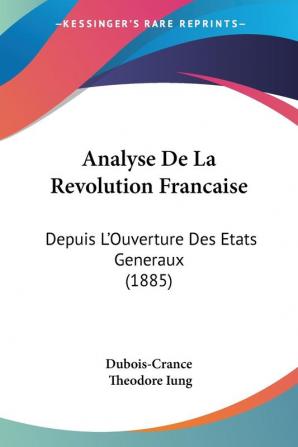 —KESSINGER'S RARE REPRINTS—

Analyse De La Revolution Francaise

Depuis L'Ouverture Des Etats Generaux (1885)

Dubois-Crance
Theodore Iung